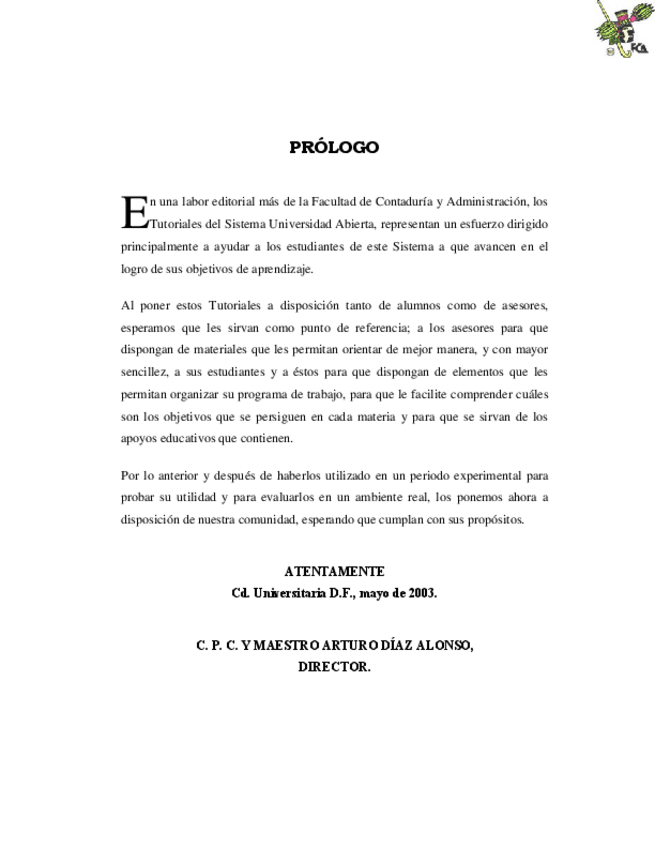 FCA

PRÓLOGO

En una labor editorial más de la Facultad de Contaduría y Administración, los Tutoriales del Sistema Universidad Abierta, representan un esfuerzo dirigido principalmente a ayudar a los estudiantes de este Sistema a que avancen en el logro de sus objetivos de aprendizaje.

Al poner estos Tutoriales a disposición tanto de alumnos como de asesores, esperamos que les sirvan como punto de referencia; a los asesores para que dispongan de materiales que les permitan orientar de mejor manera, y con mayor sencillez, a sus estudiantes y a éstos para que dispongan de elementos que les permitan organizar su programa de trabajo, para que le facilite comprender cuáles son los objetivos que se persiguen en cada materia y para que se sirvan de los apoyos educativos que contienen.

Por lo anterior y después de haberlos utilizado en un periodo experimental para probar su utilidad y para evaluarlos en un ambiente real, los ponemos ahora a disposición de nuestra comunidad, esperando que cumplan con sus propósitos.

ATENTAMENTE
Cd. Universitaria D.F., mayo de 2003.

C. P. C. Y MAESTRO ARTURO DÍAZ ALONSO,
DIRECTOR.